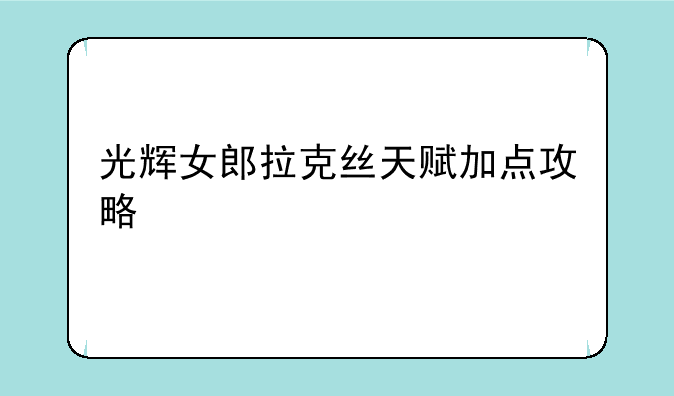 光辉女郎拉克丝天赋加点攻略